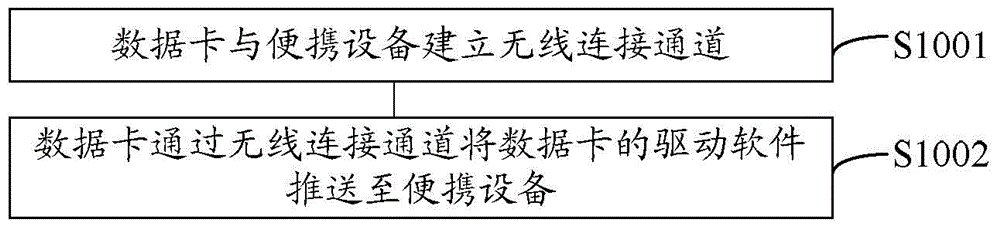 数据卡与便携设备建立无线连接通道

S1001

数据卡通过无线连接通道将数据卡的驱动软件推送至便携设备

S1002